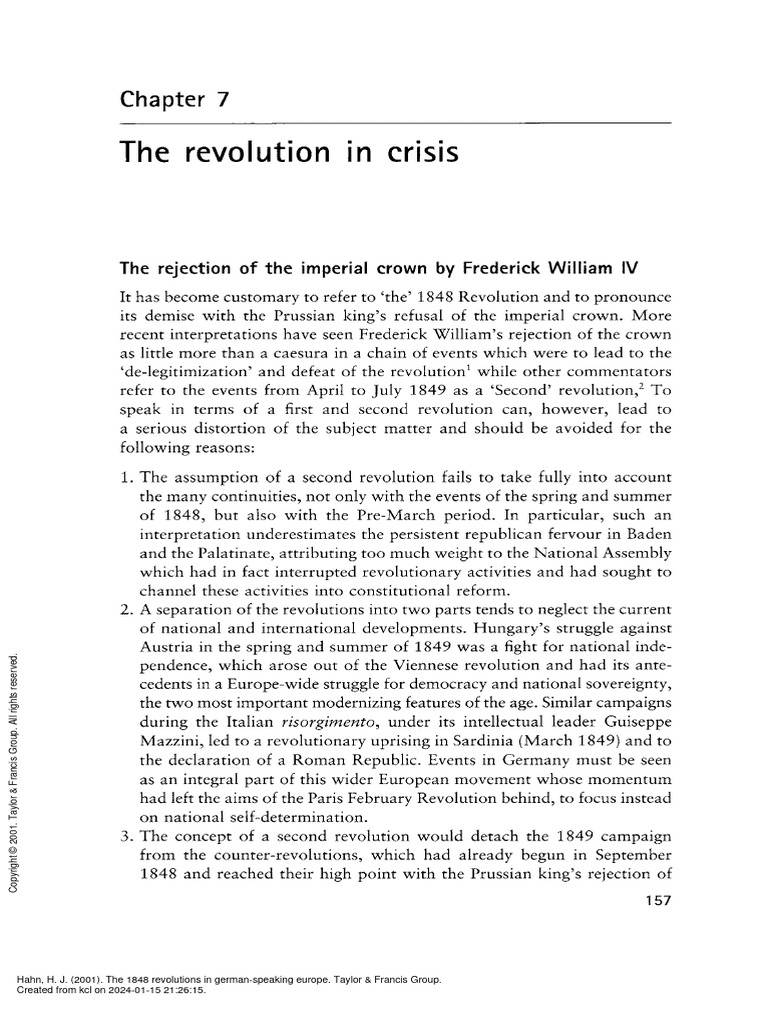 Chapter 7

The revolution in crisis

The rejection of the imperial crown by Frederick William IV

It has become customary to refer to 'the' 1848 Revolution and to pronounce its demise with the Prussian king's refusal of the imperial crown. More recent interpretations have seen Frederick William's rejection of the crown as little more than a caesura in a chain of events which were to lead to the 'de-legitimization' and defeat of the revolution$^1$ while other commentators refer to the events from April to July 1849 as a 'Second' revolution,$^2$ To speak in terms of a first and second revolution can, however, lead to a serious distortion of the subject matter and should be avoided for the following reasons:

1. The assumption of a second revolution fails to take fully into account the many continuities, not only with the events of the spring and summer of 1848, but also with the Pre-March period. In particular, such an interpretation underestimates the persistent republican fervour in Baden and the Palatinate, attributing too much weight to the National Assembly which had in fact interrupted revolutionary activities and had sought to channel these activities into constitutional reform.
2. A separation of the revolutions into two parts tends to neglect the current of national and international developments. Hungary's struggle against Austria in the spring and summer of 1849 was a fight for national independence, which arose out of the Viennese revolution and had its antecedents in a Europe-wide struggle for democracy and national sovereignty, the two most important modernizing features of the age. Similar campaigns during the Italian risorgimento, under its intellectual leader Guiseppe Mazzini, led to a revolutionary uprising in Sardinia (March 1849) and to the declaration of a Roman Republic. Events in Germany must be seen as an integral part of this wider European movement whose momentum had left the aims of the Paris February Revolution behind, to focus instead on national self-determination.
3. The concept of a second revolution would detach the 1849 campaign from the counter-revolutions, which had already begun in September 1848 and reached their high point with the Prussian king's rejection of

157

Copyright © 2001. Taylor & Francis Group. All rights reserved.

Hahn, H. J. (2001). The 1848 revolutions in german-speaking europe. Taylor & Francis Group.
Created from kcl on 2024-01-15 21:26:15.